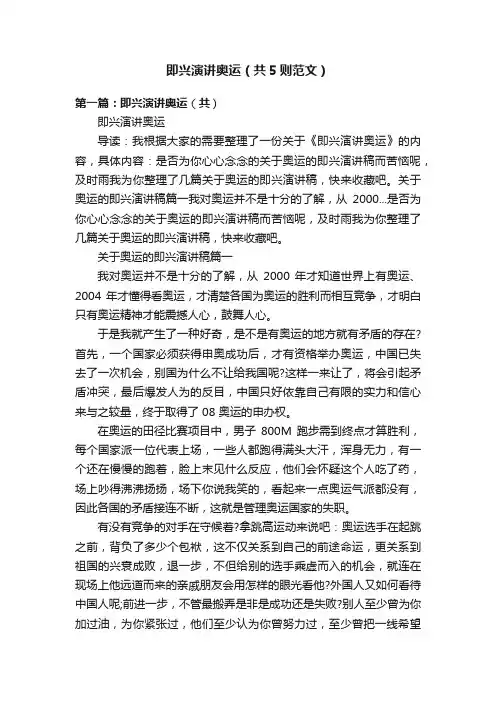 即兴演讲奥运（共5则范文）

第一篇：即兴演讲奥运（共）

即兴演讲奥运

导读：我根据大家的需要整理了一份关于《即兴演讲奥运》的内容，具体内容：是否为你心心念念的关于奥运的即兴演讲稿而苦恼呢，及时雨我为你整理了几篇关于奥运的即兴演讲稿，快来收藏吧。关于奥运的即兴演讲稿篇一我对奥运并不是十分的了解，从 2000...是否为你心心念念的关于奥运的即兴演讲稿而苦恼呢，及时雨我为你整理了几篇关于奥运的即兴演讲稿，快来收藏吧。

关于奥运的即兴演讲稿篇一

我对奥运并不是十分的了解，从 2000 年才知道世界上有奥运、2004 年才懂得看奥运，才清楚各国为奥运的胜利而相互竞争，才明白只有奥运精神才能震撼人心，鼓舞人心。

于是我就产生了一种好奇，是不是有奥运的地方就有矛盾的存在?首先，一个国家必须获得申奥成功后，才有资格举办奥运，中国已失去了一次机会，别国为什么不让给我国呢?这样一来让了，将会引起矛盾冲突，最后爆发人为的反目，中国只好依靠自己有限的实力和信心来与之较量，终于取得了 08 奥运的申办权。

在奥运的田径比赛项目中，男子 800M 跑步需到终点才算胜利，每个国家派一位代表上场，一些人都跑得满头大汗，浑身无力，有一个还在慢慢的跑着，脸上未见什么反应，他们会怀疑这个人吃了药，场上吵得沸沸扬扬，场下你说我笑的，看起来一点奥运气派都没有，因此各国的矛盾接连不断，这就是管理奥运国家的失职。

有没有竞争的对手在守候着?拿跳高运动来说吧：奥运选手在起跳之前，背负了多少个包袱，这不仅关系到自己的前途命运，更关系到祖国的兴衰成败，退一步，不但给别的选手乘虚而入的机会，就连在现场上他远道而来的亲戚朋友会用怎样的眼光看他?外国人又如何看待中国人呢;前进一步，不管最搬弄是非是成功还是失败?别人至少曾为你加过油，为你紧张过，他们至少认为你曾努力过，至少曾把一线希望